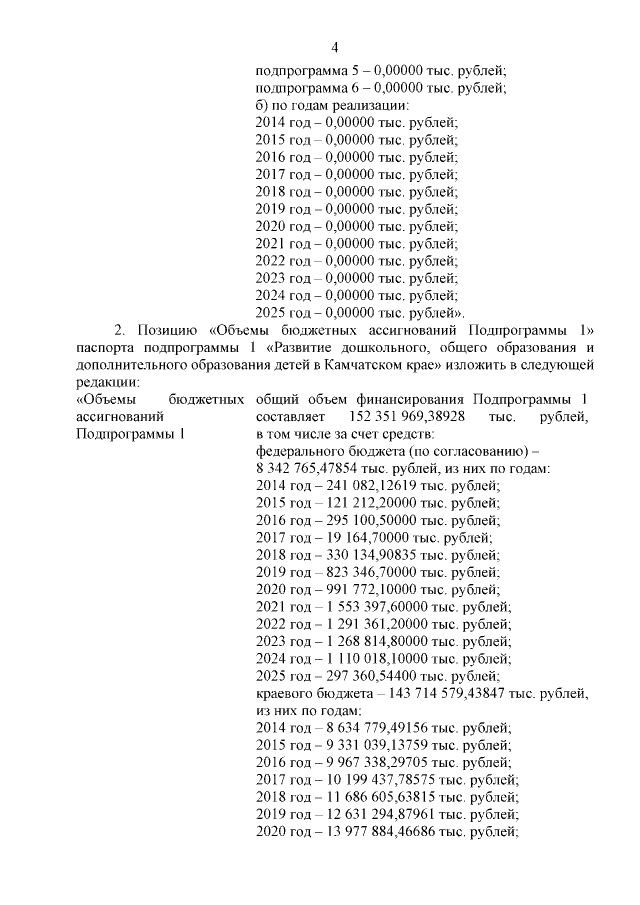 4

подпрограмма 5 – 0,00000 тыс. рублей;
подпрограмма 6 – 0,00000 тыс. рублей;
б) по годам реализации:
2014 год – 0,00000 тыс. рублей;
2015 год – 0,00000 тыс. рублей;
2016 год – 0,00000 тыс. рублей;
2017 год – 0,00000 тыс. рублей;
2018 год – 0,00000 тыс. рублей;
2019 год – 0,00000 тыс. рублей;
2020 год – 0,00000 тыс. рублей;
2021 год – 0,00000 тыс. рублей;
2022 год – 0,00000 тыс. рублей;
2023 год – 0,00000 тыс. рублей;
2024 год – 0,00000 тыс. рублей;
2025 год – 0,00000 тыс. рублей».

2. Позицию «Объемы бюджетных ассигнований Подпрограммы 1» паспорта подпрограммы 1 «Развитие дошкольного, общего образования и дополнительного образования детей в Камчатском крае» изложить в следующей редакции:

«Объемы бюджетных ассигнований Подпрограммы 1

общий объем финансирования Подпрограммы 1 составляет 152 351 969,38928 тыс. рублей, в том числе за счет средств:
федерального бюджета (по согласованию) – 8 342 765,47854 тыс. рублей, из них по годам:
2014 год – 241 082,12619 тыс. рублей;
2015 год – 121 212,20000 тыс. рублей;
2016 год – 295 100,50000 тыс. рублей;
2017 год – 19 164,70000 тыс. рублей;
2018 год – 330 134,90835 тыс. рублей;
2019 год – 823 346,70000 тыс. рублей;
2020 год – 991 772,10000 тыс. рублей;
2021 год – 1 553 397,60000 тыс. рублей;
2022 год – 1 291 361,20000 тыс. рублей;
2023 год – 1 268 814,80000 тыс. рублей;
2024 год – 1 110 018,10000 тыс. рублей;
2025 год – 297 360,54400 тыс. рублей;
краевого бюджета – 143 714 579,43847 тыс. рублей, из них по годам:
2014 год – 8 634 779,49156 тыс. рублей;
2015 год – 9 331 039,13759 тыс. рублей;
2016 год – 9 967 338,29705 тыс. рублей;
2017 год – 10 199 437,78575 тыс. рублей;
2018 год – 11 686 605,63815 тыс. рублей;
2019 год – 12 631 294,87961 тыс. рублей;
2020 год – 13 977 884,46686 тыс. рублей;